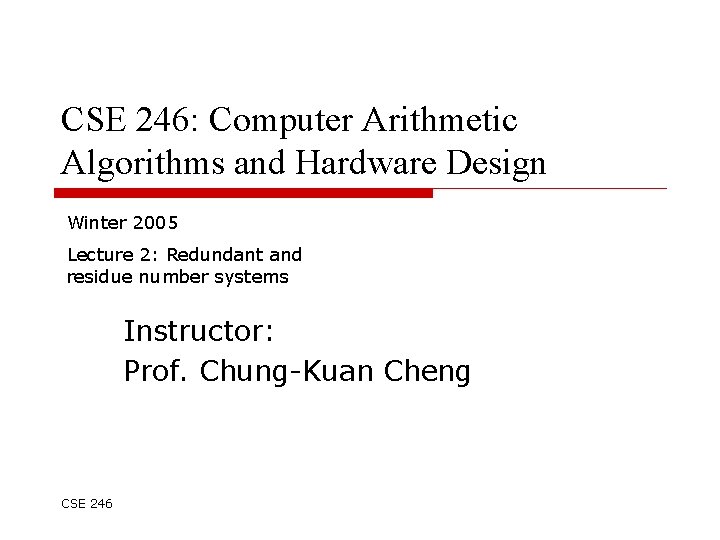 CSE 246: Computer Arithmetic Algorithms and Hardware Design

Winter 2005

Lecture 2: Redundant and residue number systems

Instructor:
Prof. Chung-Kuan Cheng

CSE 246